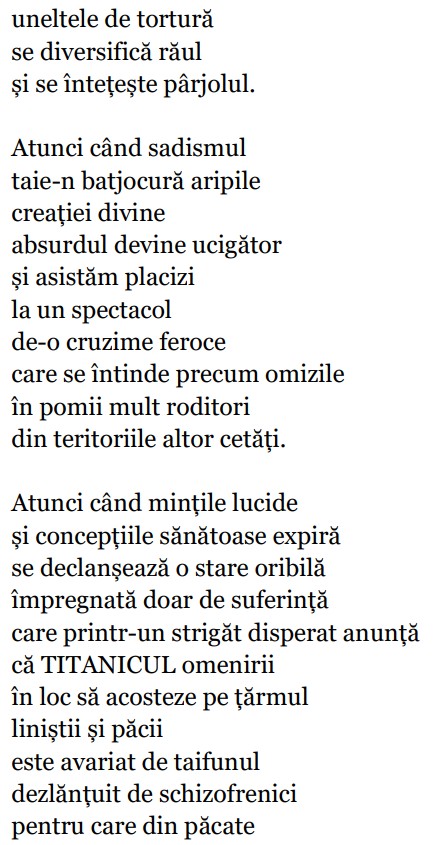 uneltele de tortură
se diversifică răul
și se întețește pârjolul.

Atunci când sadismul
taie-n batjocură aripile
creației divine
absurdul devine ucigător
și asistăm placizi
la un spectacol
de-o cruzime feroce
care se întinde precum omizile
în pomii mult roditori
din teritoriile altor cetăți.

Atunci când mințile lucide
și concepțiile sănătoase expiră
se declanșează o stare oribilă
împregnată doar de suferință
care printr-un strigăt disperat anunță
că TITANICUL omenirii
în loc să acosteze pe țărmul
liniștii și păcii
este avariat de taifunul
dezlănțuit de schizofrenici
pentru care din păcate